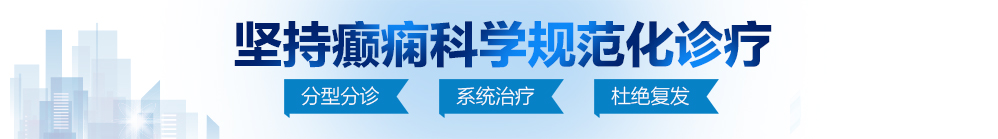 坚持癫痫科学规范化诊疗

分型分诊　系统治疗　杜绝复发